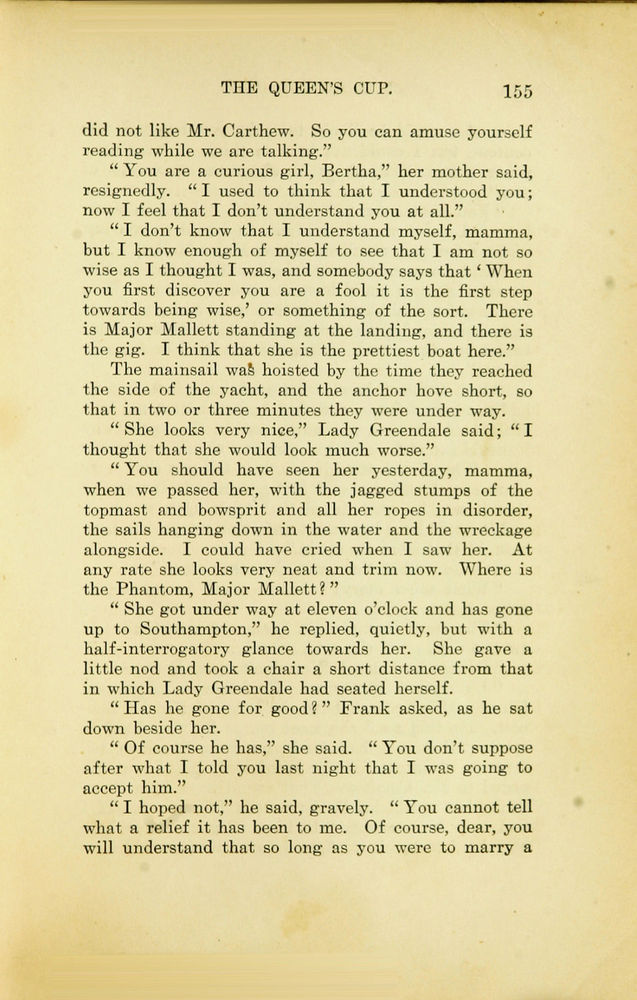 THE QUEEN'S CUP. 155

did not like Mr. Carthew. So you can amuse yourself reading while we are talking."

"You are a curious girl, Bertha," her mother said, resignedly. "I used to think that I understood you; now I feel that I don't understand you at all."

"I don't know that I understand myself, mamma, but I know enough of myself to see that I am not so wise as I thought I was, and somebody says that 'When you first discover you are a fool it is the first step towards being wise,' or something of the sort. There is Major Mallett standing at the landing, and there is the gig. I think that she is the prettiest boat here."

The mainsail was hoisted by the time they reached the side of the yacht, and the anchor hove short, so that in two or three minutes they were under way.

"She looks very nice," Lady Greendale said; "I thought that she would look much worse."

"You should have seen her yesterday, mamma, when we passed her, with the jagged stumps of the topmast and bowsprit and all her ropes in disorder, the sails hanging down in the water and the wreckage alongside. I could have cried when I saw her. At any rate she looks very neat and trim now. Where is the Phantom, Major Mallett?"

"She got under way at eleven o'clock and has gone up to Southampton," he replied, quietly, but with a half-interrogatory glance towards her. She gave a little nod and took a chair a short distance from that in which Lady Greendale had seated herself.

"Has he gone for good?" Frank asked, as he sat down beside her.

"Of course he has," she said. "You don't suppose after what I told you last night that I was going to accept him."

"I hoped not," he said, gravely. "You cannot tell what a relief it has been to me. Of course, dear, you will understand that so long as you were to marry a